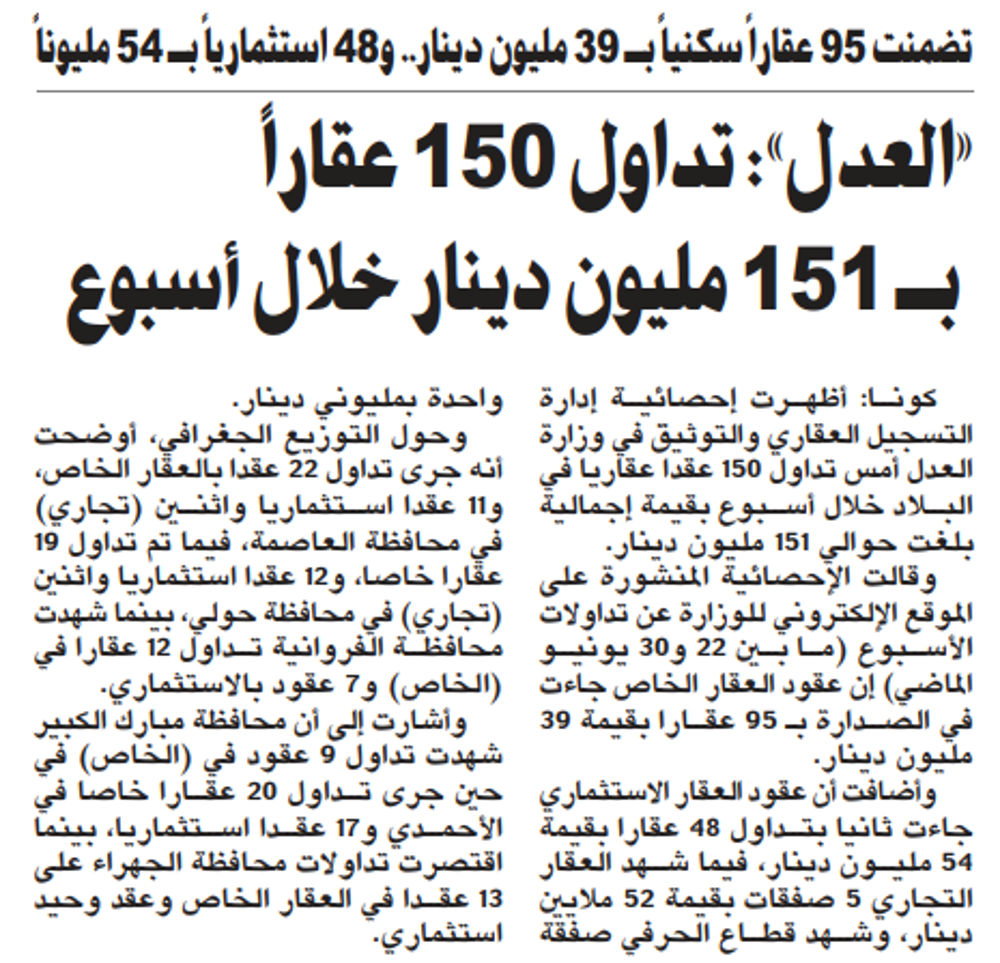 تضمنت 95 عقاراً سكنياً بـ 39 مليون دينار.. و48 استثمارياً بـ 54 مليوناً

«العدل»: تداول 150 عقاراً بـ 151 مليون دينار خلال أسبوع

كونا: أظهرت إحصائية إدارة التسجيل العقاري والتوثيق في وزارة العدل أمس تداول 150 عقدا عقاريا في البلاد خلال أسبوع بقيمة إجمالية بلغت حوالي 151 مليون دينار.

وقالت الإحصائية المنشورة على الموقع الإلكتروني للوزارة عن تداولات الأسبوع (ما بين 22 و30 يونيو الماضي) إن عقود العقار الخاص جاءت في الصدارة بـ 95 عقارا بقيمة 39 مليون دينار.

وأضافت أن عقود العقار الاستثماري جاءت ثانيا بتداول 48 عقارا بقيمة 54 مليون دينار، فيما شهد العقار التجاري 5 صفقات بقيمة 52 ملايين دينار، وشهد قطاع الحرفي صفقة واحدة بمليوني دينار.

وحول التوزيع الجغرافي، أوضحت أنه جرى تداول 22 عقدا بالعقار الخاص، و11 عقدا استثماريا واثنين (تجاري) في محافظة العاصمة، فيما تم تداول 19 عقارا خاصا، و12 عقدا استثماريا واثنين (تجاري) في محافظة حولي، بينما شهدت محافظة الفروانية تداول 12 عقارا في (الخاص) و7 عقود بالاستثماري.

وأشارت إلى أن محافظة مبارك الكبير شهدت تداول 9 عقود في (الخاص) في حين جرى تداول 20 عقارا خاصا في الأحمدي و17 عقدا استثماريا، بينما اقتصرت تداولات محافظة الجهراء على 13 عقدا في العقار الخاص وعقد وحيد استثماري.